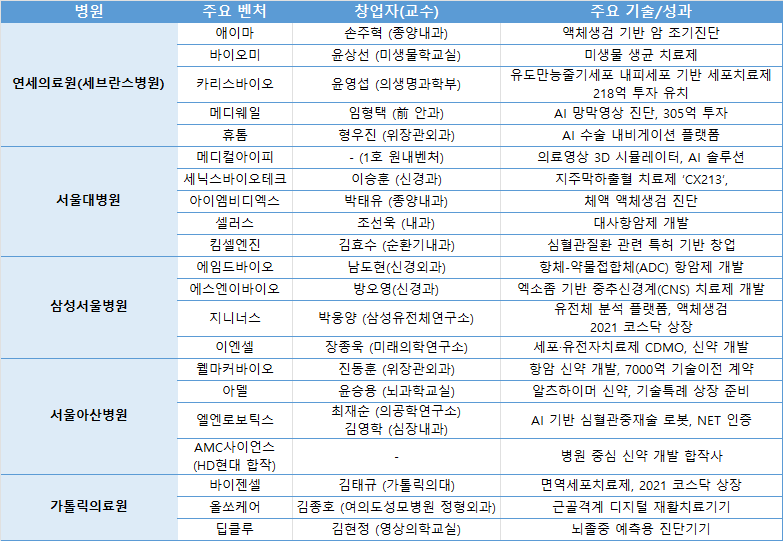 | 병원 | 주요 벤처 | 창업자(교수) | 주요 기술/성과 |
|---|---|---|---|
| 연세의료원(세브란스병원) | 애이마 | 손주혁 (종양내과) | 액체생검 기반 암 조기진단 |
| | 바이오미 | 윤상선 (미생물학교실) | 미생물 생균 치료제 |
| | 카리스바이오 | 윤영섭 (의생명과학부) | 유도만능줄기세포 내피세포 기반 세포치료제 218억 투자 유치 |
| | 메디웨일 | 임형택 (前 안과) | AI 망막영상 진단, 305억 투자 |
| | 휴톰 | 형우진 (위장관외과) | AI 수술 내비게이션 플랫폼 |
| 서울대병원 | 메디컬아이피 | - (1호 원내벤처) | 의료영상 3D 시뮬레이터, AI 솔루션 |
| | 세닉스바이오테크 | 이승훈 (신경과) | 지주막하출혈 치료제 'CX213', |
| | 아이엠비디엑스 | 박태유 (종양내과) | 체액 액체생검 진단 |
| | 셀러스 | 조선욱 (내과) | 대사항암제 개발 |
| | 킴셀엔진 | 김효수 (순환기내과) | 심혈관질환 관련 특허 기반 창업 |
| 삼성서울병원 | 에임드바이오 | 남도현(신경외과) | 항체-약물접합체(ADC) 항암제 개발 |
| | 에스엔이바이오 | 방오영(신경과) | 엑소좀 기반 중추신경계(CNS) 치료제 개발 |
| | 지니너스 | 박웅양 (삼성유전체연구소) | 유전체 분석 플랫폼, 액체생검 2021 코스닥 상장 |
| | 이엔셀 | 장종욱 (미래의학연구소) | 세포·유전자치료제 CDMO, 신약 개발 |
| 서울아산병원 | 웰마커바이오 | 진동훈 (위장관외과) | 항암 신약 개발, 7000억 기술이전 계약 |
| | 아델 | 윤승용 (뇌과학교실) | 알츠하이머 신약, 기술특례 상장 준비 |
| | 엘엔로보틱스 | 최재순 (의공학연구소) 김영학 (심장내과) | AI 기반 심혈관중재술 로봇, NET 인증 |
| | AMC사이언스 (HD현대 합작) | - | 병원 중심 신약 개발 합작사 |
| 가톨릭의료원 | 바이젠셀 | 김태규 (가톨릭의대) | 면역세포치료제, 2021 코스닥 상장 |
| | 올쏘케어 | 김종호 (여의도성모병원 정형외과) | 근골격계 디지털 재활치료기기 |
| | 딥클루 | 김현정 (영상의학교실) | 뇌졸중 예측용 진단기기 |